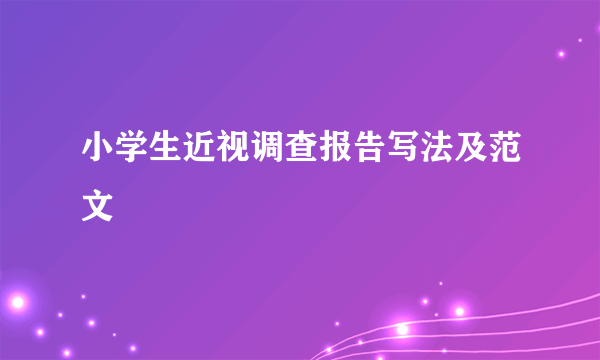 小学生近视调查报告写法及范文